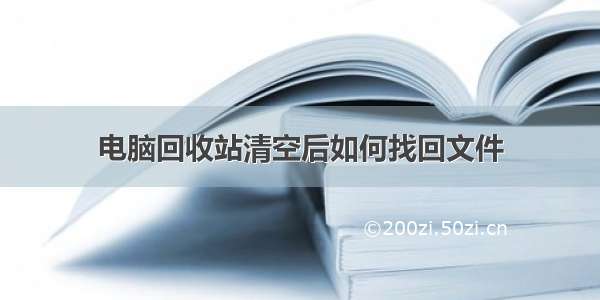 电脑回收站清空后如何找回文件

©200zi.50zi.cn